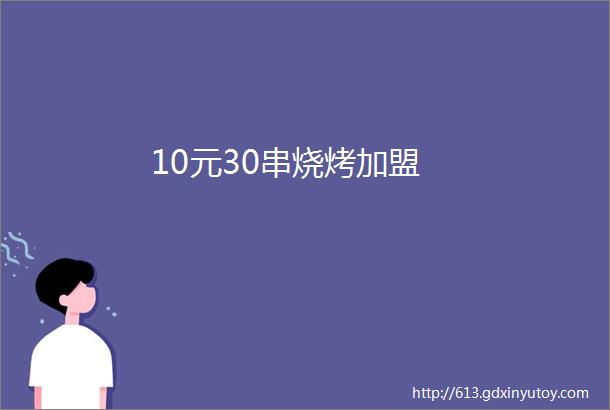 10元30串烧烤加盟

http://613.gdxinyutoy.com